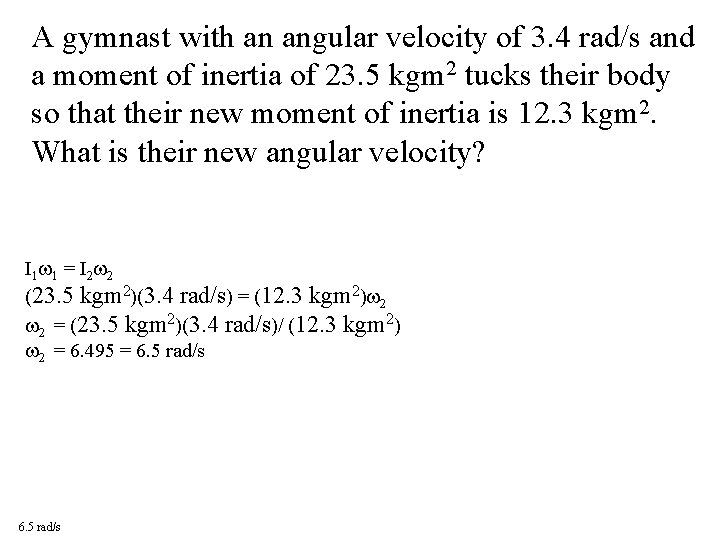 A gymnast with an angular velocity of 3.4 rad/s and a moment of inertia of 23.5 kgm$^2$ tucks their body so that their new moment of inertia is 12.3 kgm$^2$. What is their new angular velocity?

$I_1\omega_1 = I_2\omega_2$
(23.5 kgm$^2$)(3.4 rad/s) = (12.3 kgm$^2$)$\omega_2$
$\omega_2$ = (23.5 kgm$^2$)(3.4 rad/s)/ (12.3 kgm$^2$)
$\omega_2$ = 6.495 = 6.5 rad/s

6.5 rad/s